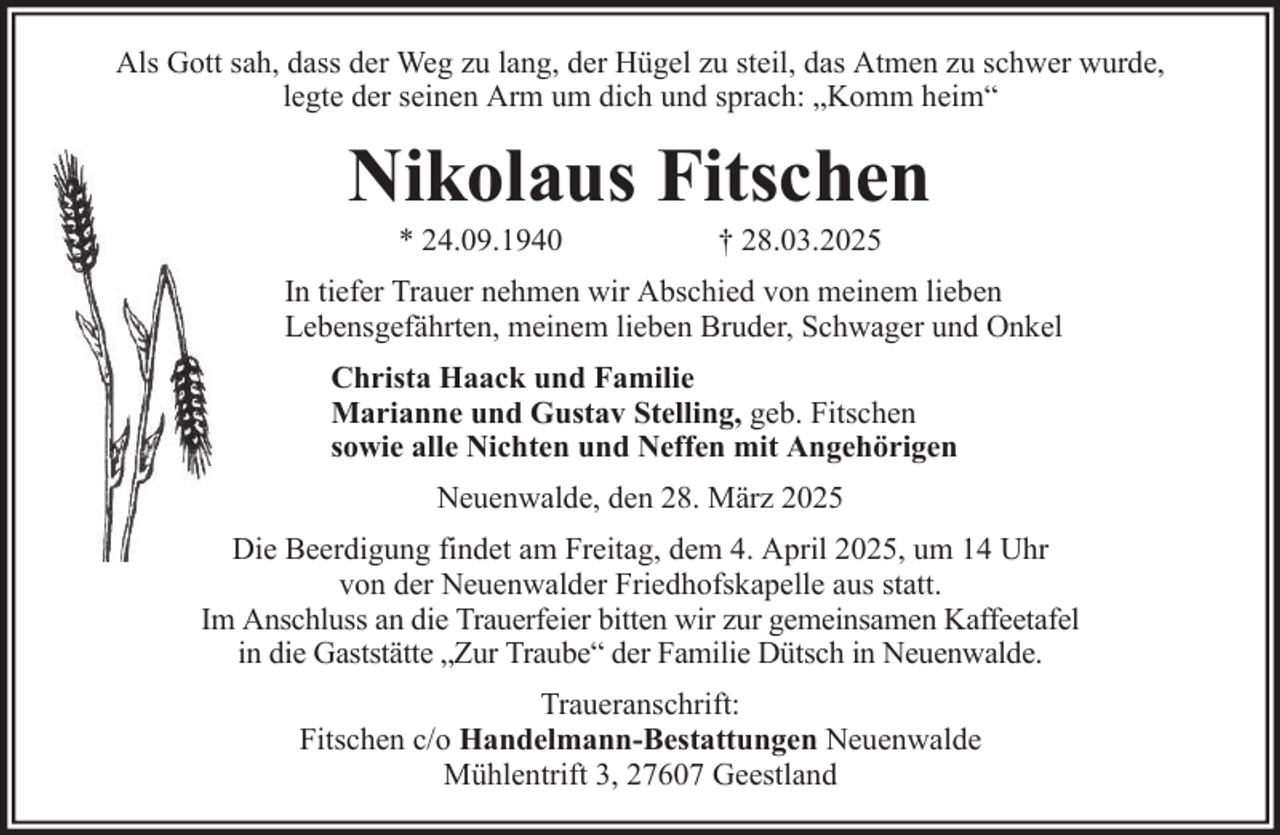 Als Gott sah, dass der Weg zu lang, der Hügel zu steil, das Atmen zu schwer wurde, legte der seinen Arm um dich und sprach: „Komm heim“

Nikolaus Fitschen

* 24.09.1940 † 28.03.2025

In tiefer Trauer nehmen wir Abschied von meinem lieben Lebensgefährten, meinem lieben Bruder, Schwager und Onkel

Christa Haack und Familie
Marianne und Gustav Stelling, geb. Fitschen
sowie alle Nichten und Neffen mit Angehörigen

Neuenwalde, den 28. März 2025

Die Beerdigung findet am Freitag, dem 4. April 2025, um 14 Uhr von der Neuenwalder Friedhofskapelle aus statt. Im Anschluss an die Trauerfeier bitten wir zur gemeinsamen Kaffeetafel in die Gaststätte „Zur Traube“ der Familie Dütsch in Neuenwalde.

Traueranschrift:
Fitschen c/o Handelmann-Bestattungen Neuenwalde
Mühlentrift 3, 27607 Geestland